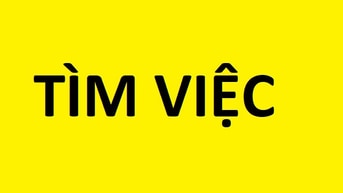 TÌM VIỆC